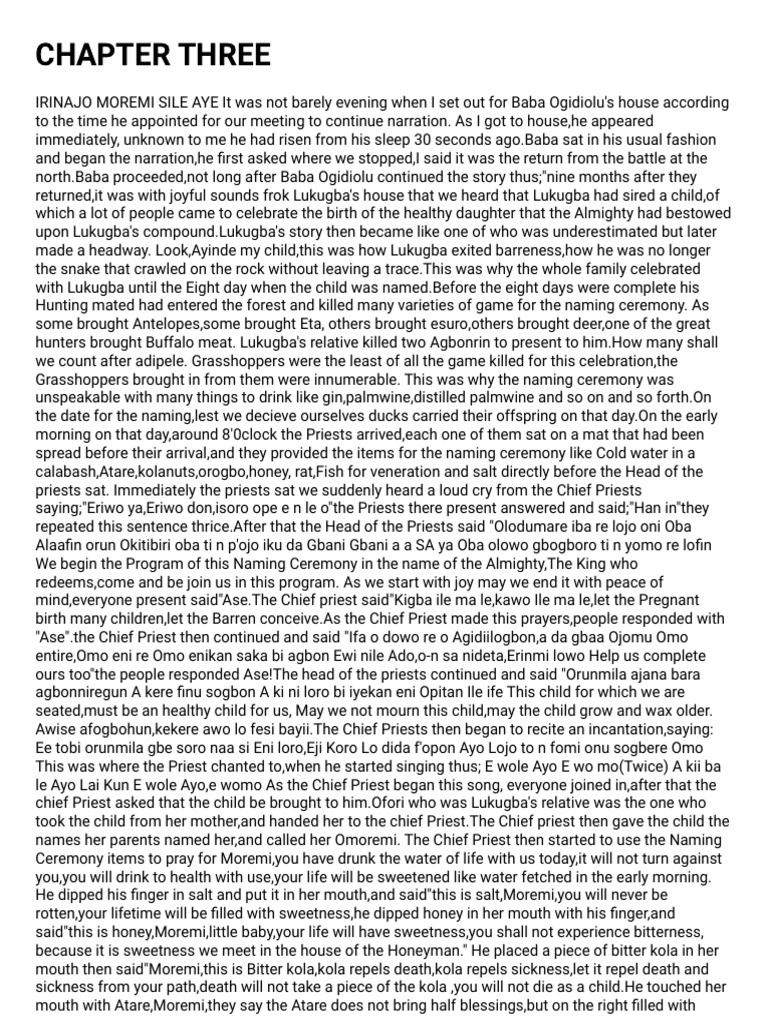 CHAPTER THREE

IRINAJO MOREMI SILE AYE It was not barely evening when I set out for Baba Ogidiolu's house according to the time he appointed for our meeting to continue narration. As I got to house,he appeared immediately, unknown to me he had risen from his sleep 30 seconds ago.Baba sat in his usual fashion and began the narration,he first asked where we stopped,I said it was the return from the battle at the north.Baba proceeded,not long after Baba Ogidiolu continued the story thus;"nine months after they returned,it was with joyful sounds frok Lukugba's house that we heard that Lukugba had sired a child,of which a lot of people came to celebrate the birth of the healthy daughter that the Almighty had bestowed upon Lukugba's compound.Lukugba's story then became like one of who was underestimated but later made a headway. Look,Ayinde my child,this was how Lukugba exited barreness,how he was no longer the snake that crawled on the rock without leaving a trace.This was why the whole family celebrated with Lukugba until the Eight day when the child was named.Before the eight days were complete his Hunting mated had entered the forest and killed many varieties of game for the naming ceremony. As some brought Antelopes,some brought Eta, others brought esuro,others brought deer,one of the great hunters brought Buffalo meat. Lukugba's relative killed two Agbonrin to present to him.How many shall we count after adipele. Grasshoppers were the least of all the game killed for this celebration,the Grasshoppers brought in from them were innumerable. This was why the naming ceremony was unspeakable with many things to drink like gin,palmwine,distilled palmwine and so on and so forth.On the date for the naming,lest we decieve ourselves ducks carried their offspring on that day.On the early morning on that day,around 8'0clock the Priests arrived,each one of them sat on a mat that had been spread before their arrival,and they provided the items for the naming ceremony like Cold water in a calabash,Atare,kolanuts,orogbo,honey, rat,Fish for veneration and salt directly before the Head of the priests sat. Immediately the priests sat we suddenly heard a loud cry from the Chief Priests saying;"Eriwo ya,Eriwo don,isoro ope e n le o"the Priests there present answered and said;"Han in"they repeated this sentence thrice.After that the Head of the Priests said "Olodumare iba re lojo oni Oba Alaafin orun Okitibiri oba ti n p'ojo iku da Gbani Gbani a a SA ya Oba olowo gbogboro ti n yomo re lofin We begin the Program of this Naming Ceremony in the name of the Almighty,The King who redeems,come and be join us in this program. As we start with joy may we end it with peace of mind,everyone present said"Ase.The Chief priest said"Kigba ile ma le,kawo Ile ma le,let the Pregnant birth many children,let the Barren conceive.As the Chief Priest made this prayers,people responded with "Ase".the Chief Priest then continued and said "Ifa o dowo re o Agidiilogbon,a da gbaa Ojomu Omo entire,Omo eni re Omo enikan saka bi agbon Ewi nile Ado,o-n sa nideta,Erinmi lowo Help us complete ours too"the people responded Ase!The head of the priests continued and said "Orunmila ajana bara agbonniregun A kere finu sogbon A ki ni loro bi iyekan eni Opitan Ile ife This child for which we are seated,must be an healthy child for us, May we not mourn this child,may the child grow and wax older. Awise afogbohun,kekere awo lo fesi bayii.The Chief Priests then began to recite an incantation,saying: Ee tobi orunmila gbe soro naa si Eni loro,Eji Koro Lo dida f'opon Ayo Lojo to n fomi onu sogbere Omo This was where the Priest chanted to,when he started singing thus; E wole Ayo E wo mo(Twice) A kii ba le Ayo Lai Kun E wole Ayo,e womo As the Chief Priest began this song, everyone joined in,after that the chief Priest asked that the child be brought to him.Ofori who was Lukugba's relative was the one who took the child from her mother,and handed her to the chief Priest.The Chief priest then gave the child the names her parents named her,and called her Omoremi. The Chief Priest then started to use the Naming Ceremony items to pray for Moremi,you have drunk the water of life with us today,it will not turn against you,you will drink to health with use,your life will be sweetened like water fetched in the early morning. He dipped his finger in salt and put it in her mouth,and said"this is salt,Moremi,you will never be rotten,your lifetime will be filled with sweetness,he dipped honey in her mouth with his finger,and said"this is honey,Moremi,little baby,your life will have sweetness,you shall not experience bitterness, because it is sweetness we meet in the house of the Honeyman." He placed a piece of bitter kola in her mouth then said"Moremi,this is Bitter kola,kola repels death,kola repels sickness,let it repel death and sickness from your path,death will not take a piece of the kola ,you will not die as a child.He touched her mouth with Atare,Moremi,they say the Atare does not bring half blessings,but on the right filled with